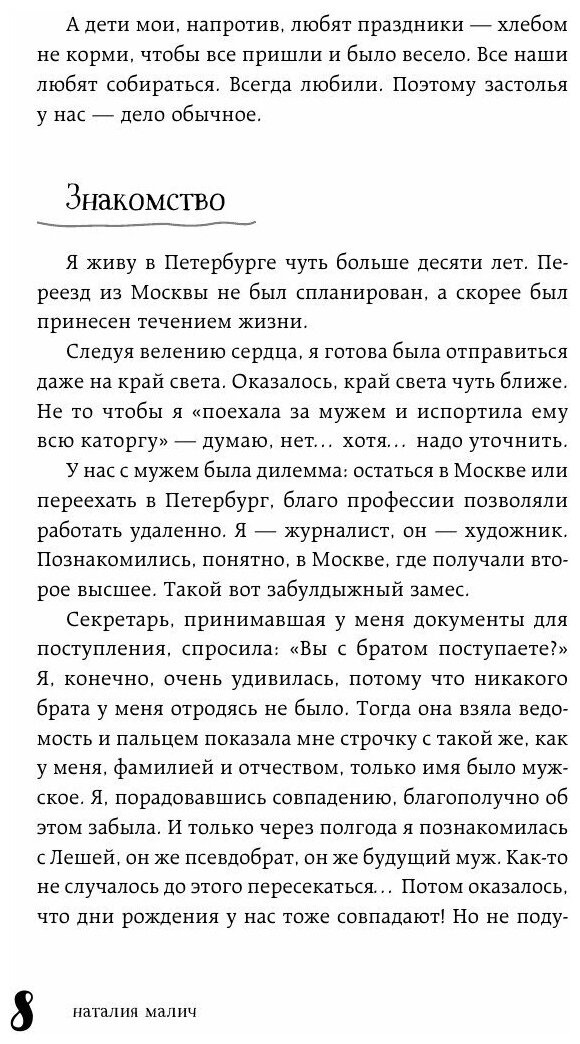 А дети мои, напротив, любят праздники — хлебом не корми, чтобы все пришли и было весело. Все наши любят собираться. Всегда любили. Поэтому застолья у нас — дело обычное.

Знакомство

Я живу в Петербурге чуть больше десяти лет. Переезд из Москвы не был спланирован, а скорее был принесен течением жизни.

Следуя велению сердца, я готова была отправиться даже на край света. Оказалось, край света чуть ближе. Не то чтобы я «поехала за мужем и испортила ему всю каторгу» — думаю, нет... хотя... надо уточнить.

У нас с мужем была дилемма: остаться в Москве или переехать в Петербург, благо профессии позволяли работать удаленно. Я — журналист, он — художник. Познакомились, понятно, в Москве, где получали второе высшее. Такой вот забулдыжный замес.

Секретарь, принимавшая у меня документы для поступления, спросила: «Вы с братом поступаете?» Я, конечно, очень удивилась, потому что никакого брата у меня отродясь не было. Тогда она взяла ведомость и пальцем показала мне строчку с такой же, как у меня, фамилией и отчеством, только имя было мужское. Я, порадовавшись совпадению, благополучно об этом забыла. И только через полгода я познакомилась с Лешей, он же псевдобрат, он же будущий муж. Как-то не случалось до этого пересекаться... Потом оказалось, что дни рождения у нас тоже совпадают! Но не поду-

8 наталия малич